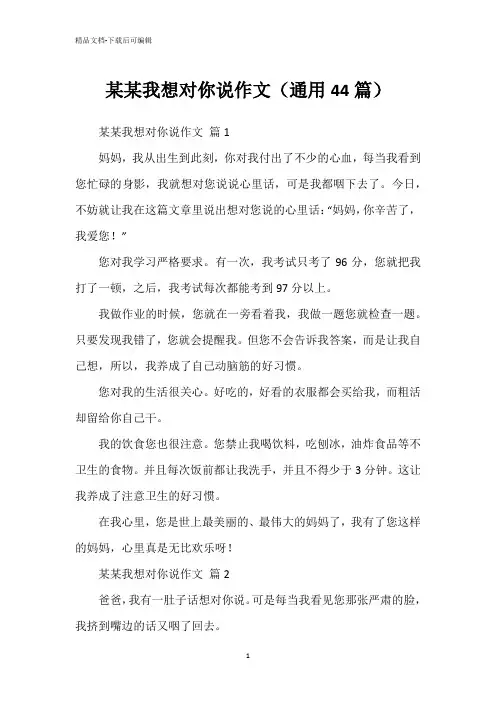 精品文档-下载后可编辑

某某我想对你说作文（通用44篇）

某某我想对你说作文 篇1

妈妈，我从出生到此刻，你对我付出了不少的心血，每当我看到您忙碌的身影，我就想对您说说心里话，可是我都咽下去了。今日，不妨就让我在这篇文章里说出想对您说的心里话：“妈妈，你辛苦了，我爱您！”

您对我学习严格要求。有一次，我考试只考了96分，您就把我打了一顿，之后，我考试每次都能考到97分以上。

我做作业的时候，您就在一旁看着我，我做一题您就检查一题。只要发现我错了，您就会提醒我。但您不会告诉我答案，而是让我自己想，所以，我养成了自己动脑筋的好习惯。

您对我的生活很关心。好吃的，好看的衣服都会买给我，而粗活却留给你自己干。

我的饮食您也很注意。您禁止我喝饮料，吃刨冰，油炸食品等不卫生的食物。并且每次饭前都让我洗手，并且不得少于3分钟。这让我养成了注意卫生的好习惯。

在我心里，您是世上最美丽的、最伟大的妈妈了，我有了您这样的妈妈，心里真是无比欢乐呀！

某某我想对你说作文 篇2

爸爸，我有一肚子话想对你说。可是每当我看见您那张严肃的脸，我挤到嘴边的话又咽了回去。

1